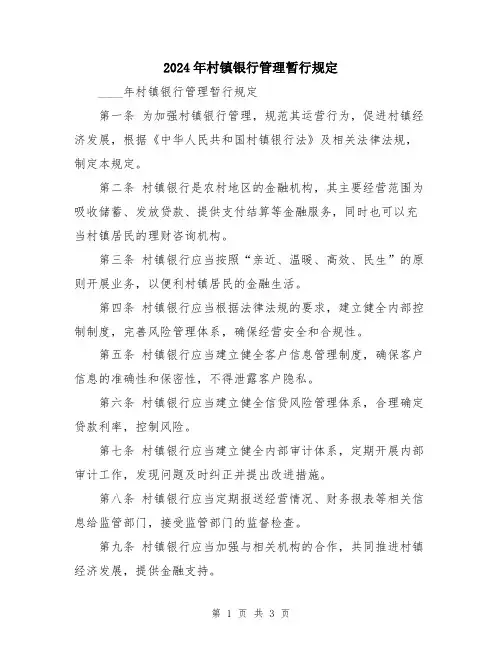 2024年村镇银行管理暂行规定

____年村镇银行管理暂行规定

第一条 为加强村镇银行管理，规范其运营行为，促进村镇经济发展，根据《中华人民共和国村镇银行法》及相关法律法规，制定本规定。

第二条 村镇银行是农村地区的金融机构，其主要经营范围为吸收储蓄、发放贷款、提供支付结算等金融服务，同时也可以充当村镇居民的理财咨询机构。

第三条 村镇银行应当按照“亲近、温暖、高效、民生”的原则开展业务，以便利村镇居民的金融生活。

第四条 村镇银行应当根据法律法规的要求，建立健全内部控制制度，完善风险管理体系，确保经营安全和合规性。

第五条 村镇银行应当建立健全客户信息管理制度，确保客户信息的准确性和保密性，不得泄露客户隐私。

第六条 村镇银行应当建立健全信贷风险管理体系，合理确定贷款利率，控制风险。

第七条 村镇银行应当建立健全内部审计体系，定期开展内部审计工作，发现问题及时纠正并提出改进措施。

第八条 村镇银行应当定期报送经营情况、财务报表等相关信息给监管部门，接受监管部门的监督检查。

第九条 村镇银行应当加强与相关机构的合作，共同推进村镇经济发展，提供金融支持。

第 1 页 共 3 页